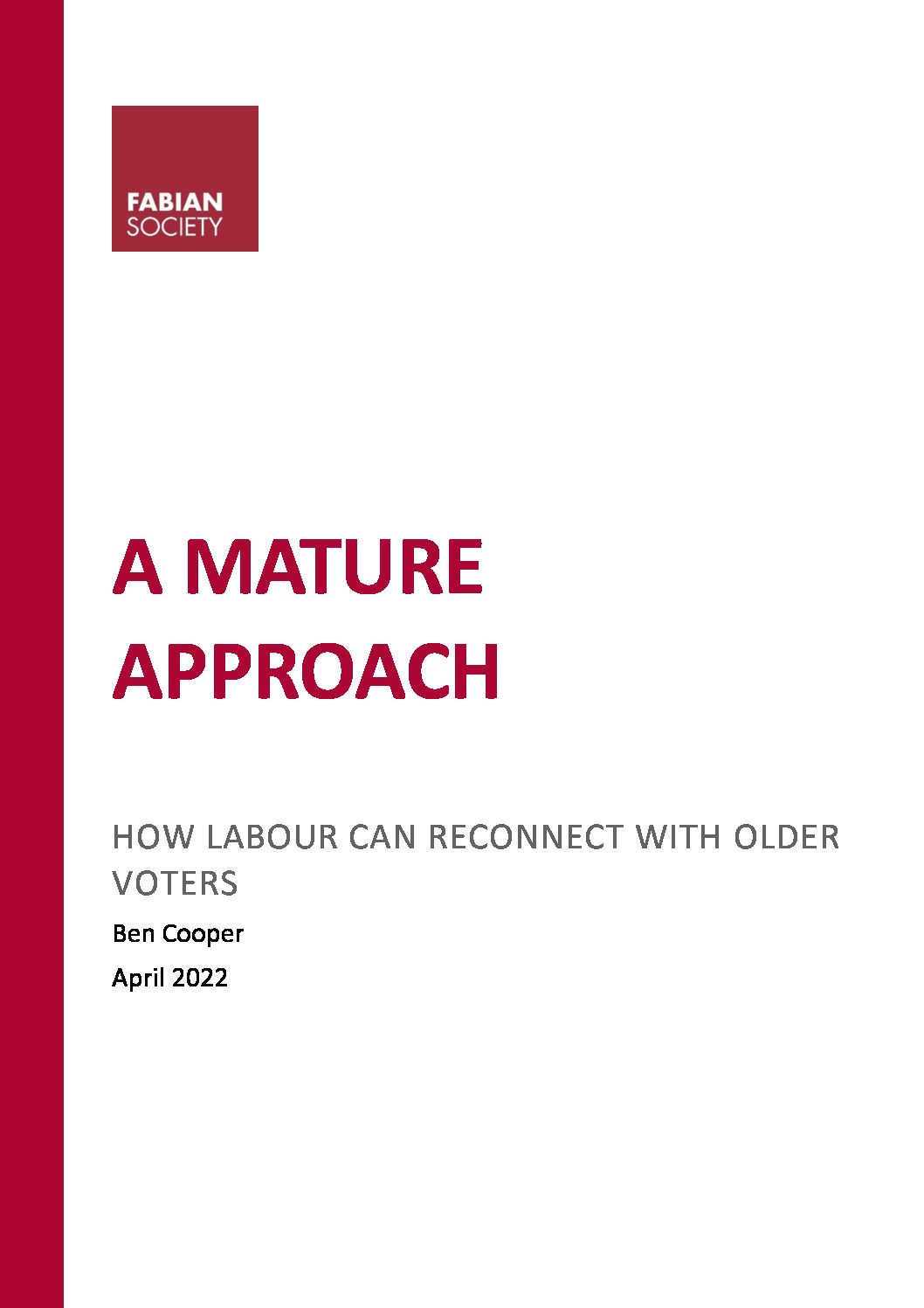 FABIAN
SOCIETY

A MATURE APPROACH

HOW LABOUR CAN RECONNECT WITH OLDER VOTERS

Ben Cooper

April 2022